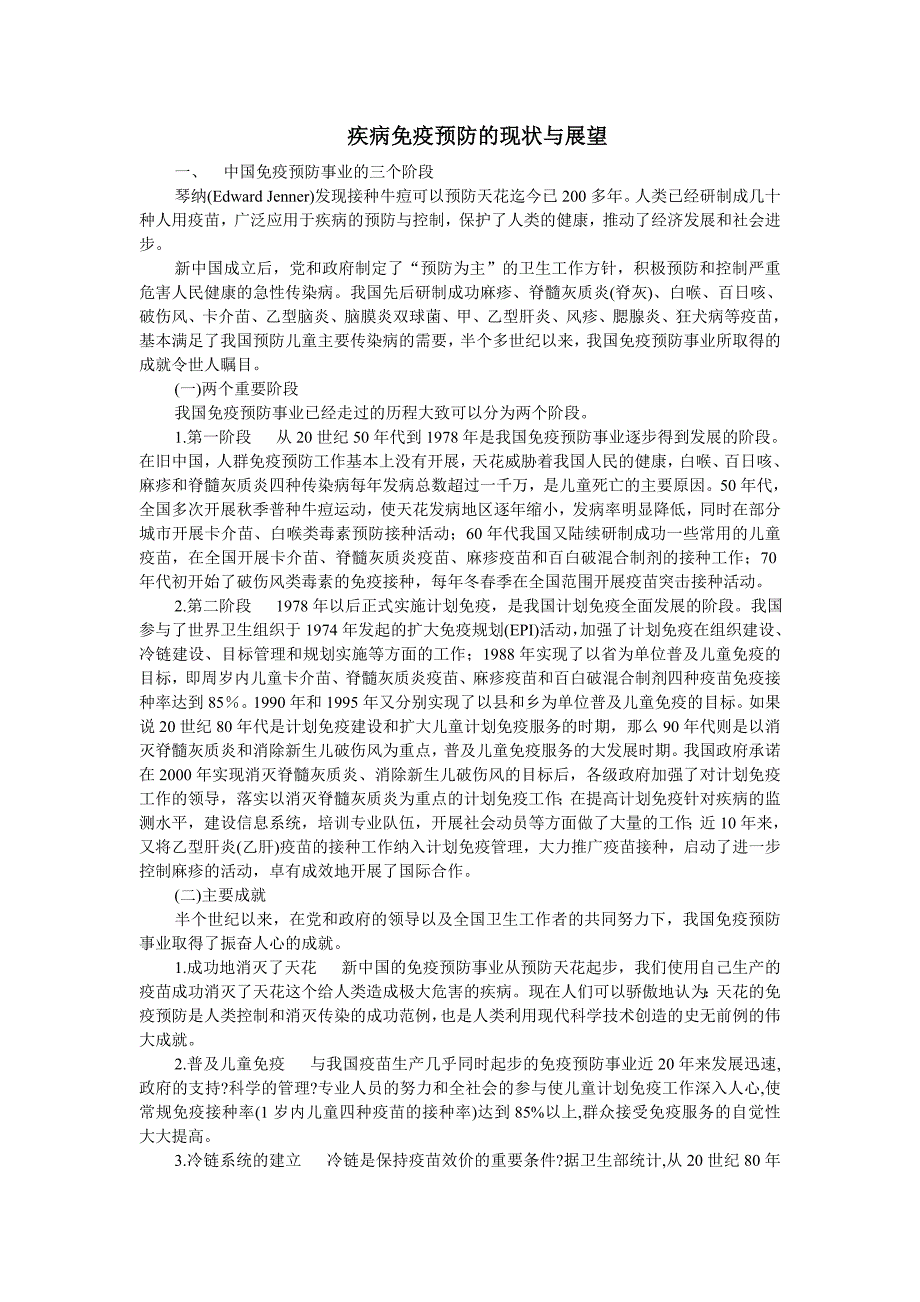 疾病免疫预防的现状与展望

一、 中国免疫预防事业的三个阶段

琴纳(Edward Jenner)发现接种牛痘可以预防天花迄今已 200 多年。人类已经研制成几十种人用疫苗，广泛应用于疾病的预防与控制，保护了人类的健康，推动了经济发展和社会进步。

新中国成立后，党和政府制定了“预防为主”的卫生工作方针，积极预防和控制严重危害人民健康的急性传染病。我国先后研制成功麻疹、脊髓灰质炎(脊灰)、白喉、百日咳、破伤风、卡介苗、乙型脑炎、脑膜炎双球菌、甲、乙型肝炎、风疹、腮腺炎、狂犬病等疫苗，基本满足了我国预防儿童主要传染病的需要，半个多世纪以来，我国免疫预防事业所取得的成就令世人瞩目。

(一)两个重要阶段

我国免疫预防事业已经走过的历程大致可以分为两个阶段。

1.第一阶段 从 20 世纪 50 年代到 1978 年是我国免疫预防事业逐步得到发展的阶段。在旧中国，人群免疫预防工作基本上没有开展，天花威胁着我国人民的健康，白喉、百日咳、麻疹和脊髓灰质炎四种传染病每年发病总数超过一千万，是儿童死亡的主要原因。50 年代，全国多次开展秋季普种牛痘运动，使天花发病地区逐年缩小，发病率明显降低，同时在部分城市开展卡介苗、白喉类毒素预防接种活动；60 年代我国又陆续研制成功一些常用的儿童疫苗，在全国开展卡介苗、脊髓灰质炎疫苗、麻疹疫苗和百白破混合制剂的接种工作；70 年代初开始了破伤风类毒素的免疫接种，每年冬春季在全国范围开展疫苗突击接种活动。

2.第二阶段 1978 年以后正式实施计划免疫，是我国计划免疫全面发展的阶段。我国参与了世界卫生组织于 1974 年发起的扩大免疫规划(EPI)活动，加强了计划免疫在组织建设、冷链建设、目标管理和规划实施等方面的工作；1988 年实现了以省为单位普及儿童免疫的目标，即周岁内儿童卡介苗、脊髓灰质炎疫苗、麻疹疫苗和百白破混合制剂四种疫苗免疫接种率达到 85%。1990 年和 1995 年又分别实现了以县和乡为单位普及儿童免疫的目标。如果说 20 世纪 80 年代是计划免疫建设和扩大儿童计划免疫服务的时期，那么 90 年代则是以消灭脊髓灰质炎和消除新生儿破伤风为重点，普及儿童免疫服务的大发展时期。我国政府承诺在 2000 年实现消灭脊髓灰质炎、消除新生儿破伤风的目标后，各级政府加强了对计划免疫工作的领导，落实以消灭脊髓灰质炎为重点的计划免疫工作;在提高计划免疫针对疾病的监测水平，建设信息系统，培训专业队伍，开展社会动员等方面做了大量的工作;近 10 年来，又将乙型肝炎(乙肝)疫苗的接种工作纳入计划免疫管理，大力推广疫苗接种，启动了进一步控制麻疹的活动，卓有成效地开展了国际合作。

(二)主要成就

半个世纪以来，在党和政府的领导以及全国卫生工作者的共同努力下，我国免疫预防事业取得了振奋人心的成就。

1.成功地消灭了天花 新中国的免疫预防事业从预防天花起步，我们使用自己生产的疫苗成功消灭了天花这个给人类造成极大危害的疾病。现在人们可以骄傲地认为:天花的免疫预防是人类控制和消灭传染的成功范例，也是人类利用现代科学技术创造的史无前例的伟大成就。

2.普及儿童免疫 与我国疫苗生产几乎同时起步的免疫预防事业近 20 年来发展迅速,政府的支持?科学的管理?专业人员的努力和全社会的参与使儿童计划免疫工作深入人心,使常规免疫接种率(1 岁内儿童四种疫苗的接种率)达到 85%以上,群众接受免疫服务的自觉性大大提高。

3.冷链系统的建立 冷链是保持疫苗效价的重要条件?据卫生部统计,从 20 世纪 80 年